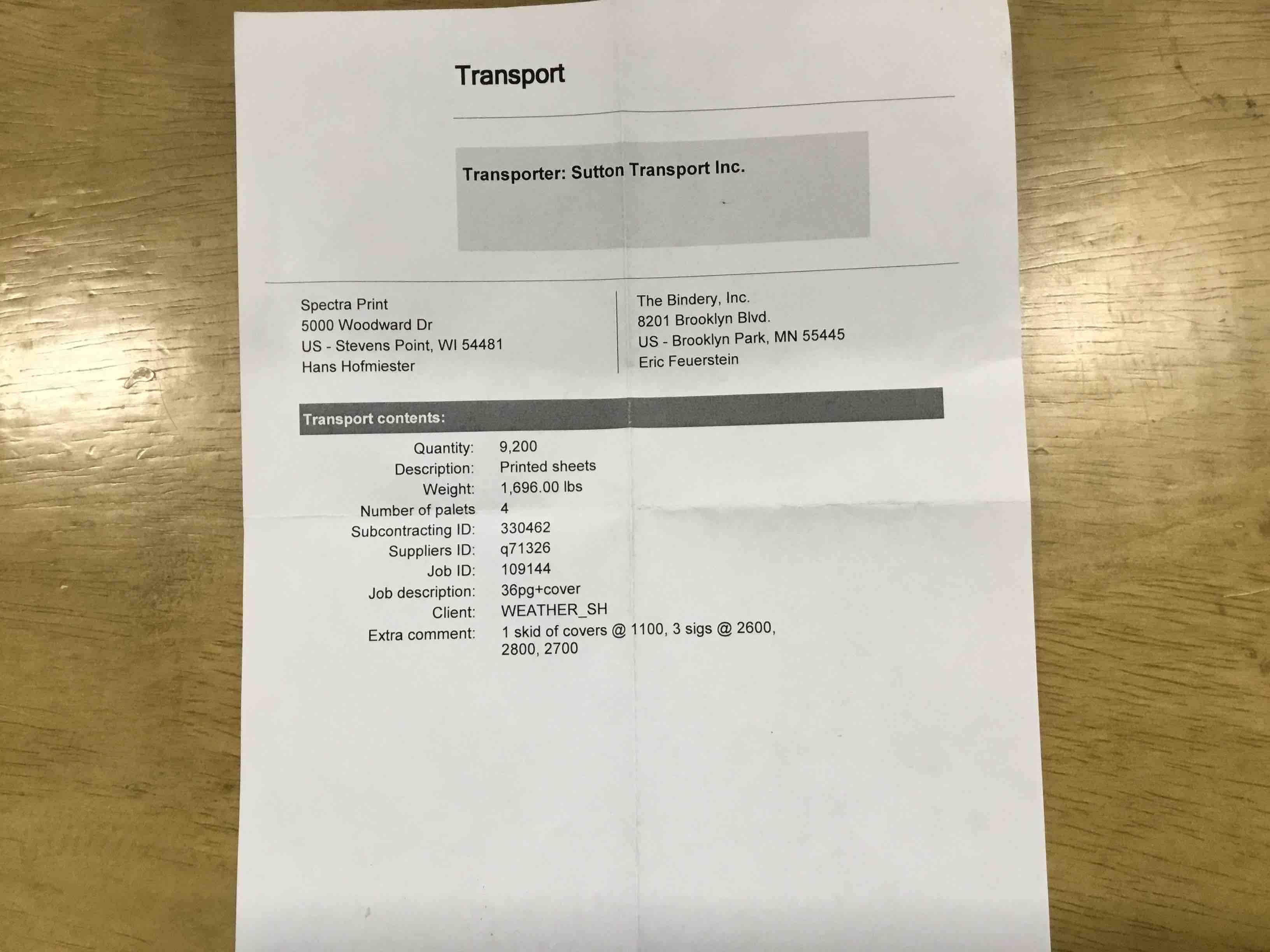 Transport

Transporter: Sutton Transport Inc.

Spectra Print
5000 Woodward Dr
US - Stevens Point, WI 54481
Hans Hofmiester

The Bindery, Inc.
8201 Brooklyn Blvd.
US - Brooklyn Park, MN 55445
Eric Feuerstein

Transport contents:

Quantity: 9,200
Description: Printed sheets
Weight: 1,696.00 lbs
Number of palets 4
Subcontracting ID: 330462
Suppliers ID: q71326
Job ID: 109144
Job description: 36pg+cover
Client: WEATHER_SH
Extra comment: 1 skid of covers @ 1100, 3 sigs @ 2600, 2800, 2700